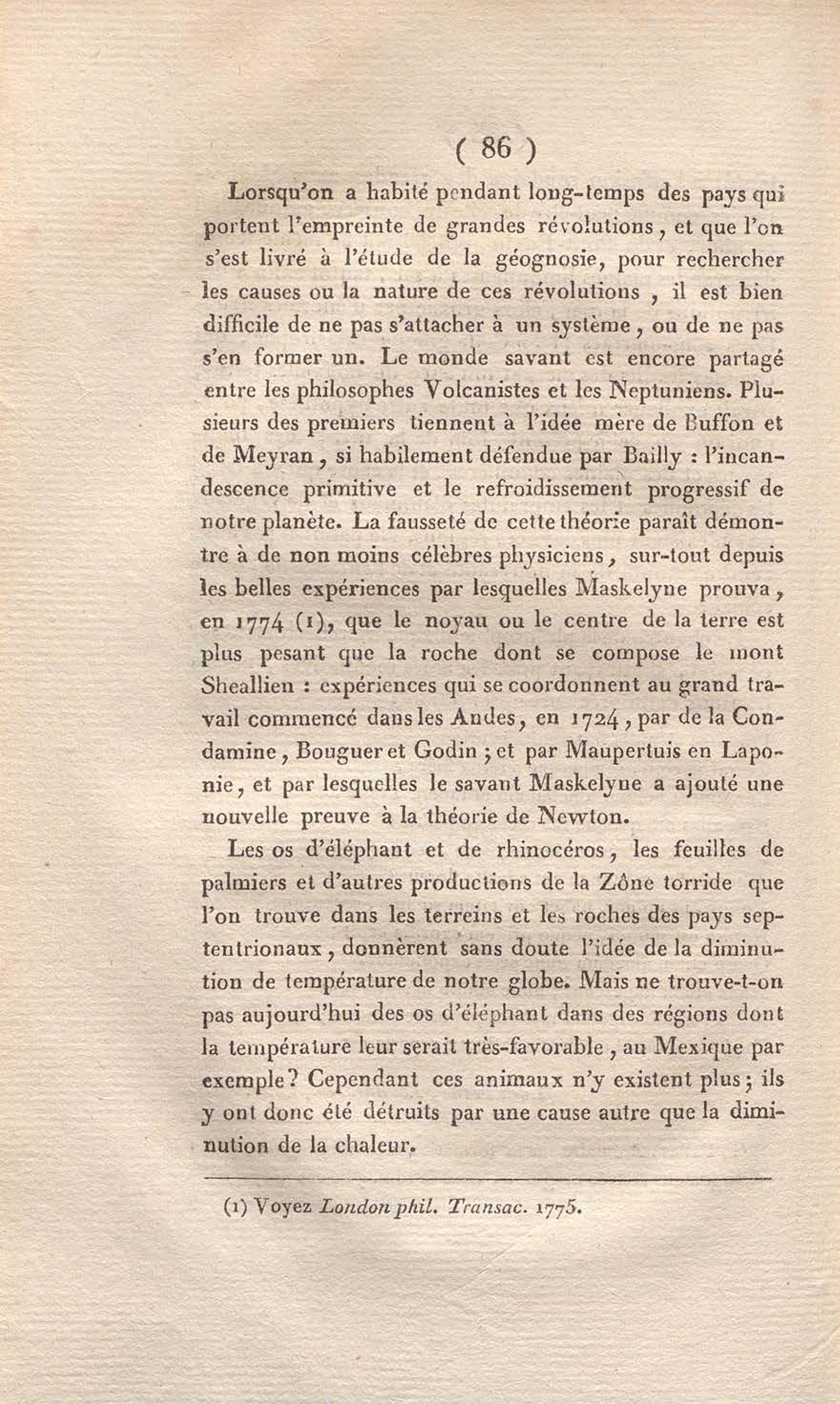 ( 86 )

Lorsqu'on a habité pendant long-temps des pays qui portent l'empreinte de grandes révolutions, et que l'on s'est livré à l'étude de la géognosie, pour rechercher les causes ou la nature de ces révolutions, il est bien difficile de ne pas s'attacher à un système, ou de ne pas s'en former un. Le monde savant est encore partagé entre les philosophes Volcanistes et les Neptuniens. Plusieurs des premiers tiennent à l'idée mère de Buffon et de Meyran, si habilement défendue par Bailly : l'incandescence primitive et le refroidissement progressif de notre planète. La fausseté de cette théorie paraît démontre à de non moins célèbres physiciens, sur-tout depuis les belles expériences par lesquelles Maskelyne prouva, en 1774 (1), que le noyau ou le centre de la terre est plus pesant que la roche dont se compose le mont Sheallien : expériences qui se coordonnent au grand travail commencé dans les Andes, en 1724, par de la Condamine, Bouguer et Godin ; et par Maupertuis en Laponie, et par lesquelles le savant Maskelyne a ajouté une nouvelle preuve à la théorie de Newton.

Les os d'éléphant et de rhinocéros, les feuilles de palmiers et d'autres productions de la Zône torride que l'on trouve dans les terreins et les roches des pays septentrionaux, donnèrent sans doute l'idée de la diminution de température de notre globe. Mais ne trouve-t-on pas aujourd'hui des os d'éléphant dans des régions dont la température leur serait très-favorable, au Mexique par exemple? Cependant ces animaux n'y existent plus; ils y ont donc été détruits par une cause autre que la diminution de la chaleur.

(1) Voyez London phil. Transac. 1775.